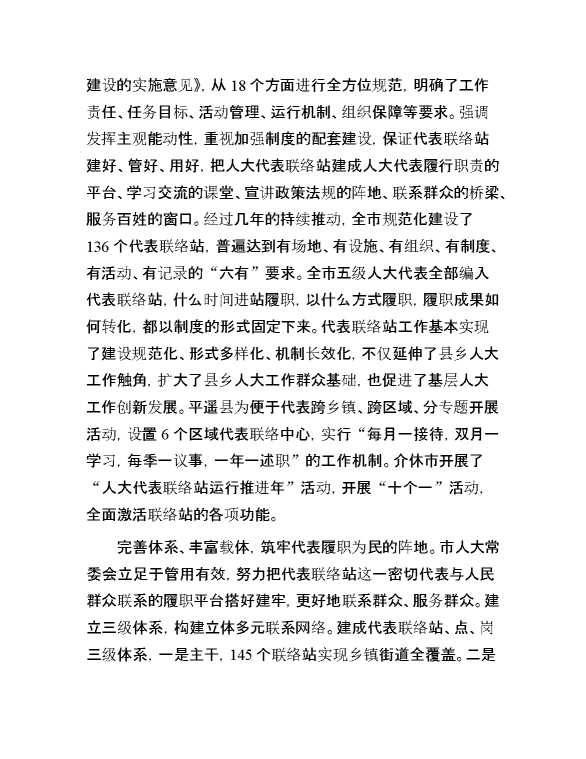 建设的实施意见》，从 18 个方面进行全方位规范，明确了工作责任、任务目标、活动管理、运行机制、组织保障等要求。强调发挥主观能动性，重视加强制度的配套建设，保证代表联络站建好、管好、用好，把人大代表联络站建成人大代表履行职责的平台、学习交流的课堂、宣讲政策法规的阵地、联系群众的桥梁、服务百姓的窗口。经过几年的持续推动，全市规范化建设了 136 个代表联络站，普遍达到有场地、有设施、有组织、有制度、有活动、有记录的“六有”要求。全市五级人大代表全部编入代表联络站，什么时间进站履职，以什么方式履职，履职成果如何转化，都以制度的形式固定下来。代表联络站工作基本实现了建设规范化、形式多样化、机制长效化，不仅延伸了县乡人大工作触角，扩大了县乡人大工作群众基础，也促进了基层人大工作创新发展。平遥县为便于代表跨乡镇、跨区域、分专题开展活动，设置 6 个区域代表联络中心，实行“每月一接待，双月一学习，每季一议事，一年一述职”的工作机制。介休市开展了“人大代表联络站运行推进年”活动，开展“十个一”活动，全面激活联络站的各项功能。

完善体系、丰富载体，筑牢代表履职为民的阵地。市人大常委会立足于管用有效，努力把代表联络站这一密切代表与人民群众联系的履职平台搭好建牢，更好地联系群众、服务群众。建立三级体系，构建立体多元联系网络。建成代表联络站、点、岗三级体系，一是主干，145 个联络站实现乡镇街道全覆盖。二是